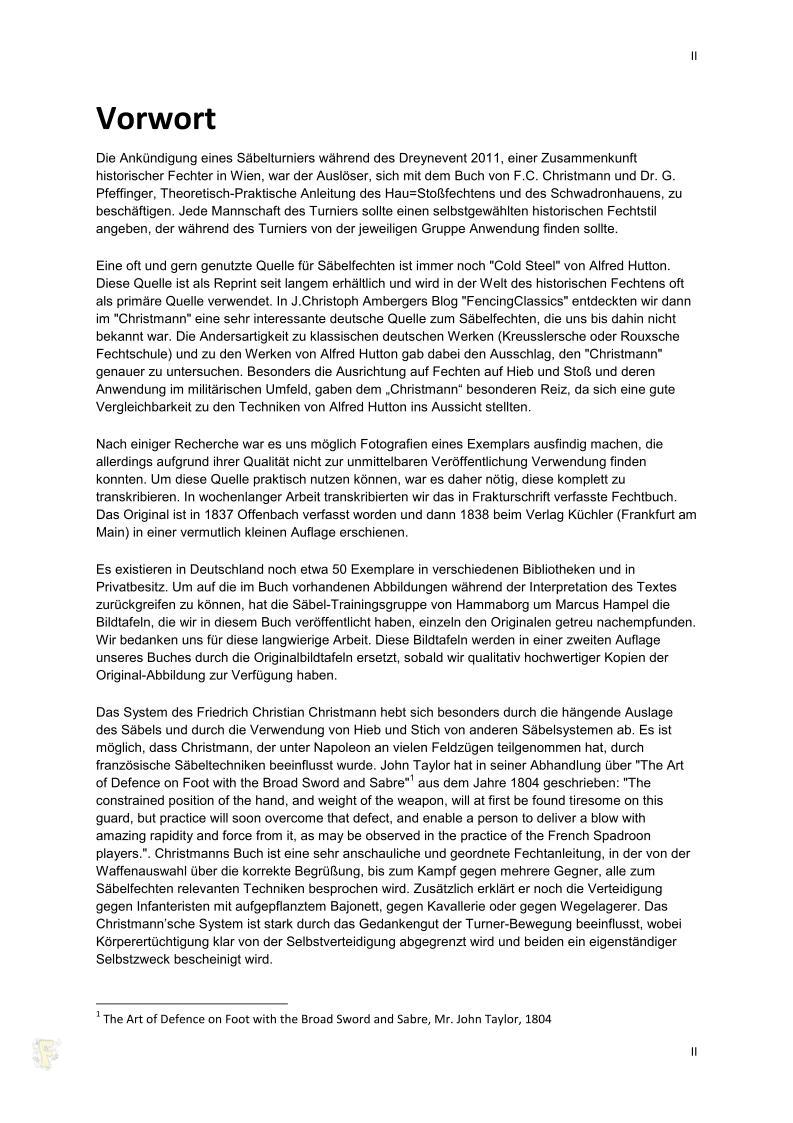 II

Vorwort

Die Ankündigung eines Säbelturniers während des Dreynevent 2011, einer Zusammenkunft historischer Fechter in Wien, war der Auslöser, sich mit dem Buch von F.C. Christmann und Dr. G. Pfeffinger, Theoretisch-Praktische Anleitung des Hau=Stoßfechtens und des Schwadronhauens, zu beschäftigen. Jede Mannschaft des Turniers sollte einen selbstgewählten historischen Fechtstil angeben, der während des Turniers von der jeweiligen Gruppe Anwendung finden sollte.

Eine oft und gern genutzte Quelle für Säbelfechten ist immer noch "Cold Steel" von Alfred Hutton. Diese Quelle ist als Reprint seit langem erhältlich und wird in der Welt des historischen Fechtens oft als primäre Quelle verwendet. In J.Christoph Ambergers Blog "FencingClassics" entdeckten wir dann im "Christmann" eine sehr interessante deutsche Quelle zum Säbelfechten, die uns bis dahin nicht bekannt war. Die Andersartigkeit zu klassischen deutschen Werken (Kreusslersche oder Rouxsche Fechtschule) und zu den Werken von Alfred Hutton gab dabei den Ausschlag, den "Christmann" genauer zu untersuchen. Besonders die Ausrichtung auf Fechten auf Hieb und Stoß und deren Anwendung im militärischen Umfeld, gaben dem „Christmann“ besonderen Reiz, da sich eine gute Vergleichbarkeit zu den Techniken von Alfred Hutton ins Aussicht stellten.

Nach einiger Recherche war es uns möglich Fotografien eines Exemplars ausfindig machen, die allerdings aufgrund ihrer Qualität nicht zur unmittelbaren Veröffentlichung Verwendung finden konnten. Um diese Quelle praktisch nutzen können, war es daher nötig, diese komplett zu transkribieren. In wochenlanger Arbeit transkribierten wir das in Frakturschrift verfasste Fechtbuch. Das Original ist in 1837 Offenbach verfasst worden und dann 1838 beim Verlag Küchler (Frankfurt am Main) in einer vermutlich kleinen Auflage erschienen.

Es existieren in Deutschland noch etwa 50 Exemplare in verschiedenen Bibliotheken und in Privatbesitz. Um auf die im Buch vorhandenen Abbildungen während der Interpretation des Textes zurückgreifen zu können, hat die Säbel-Trainingsgruppe von Hammaborg um Marcus Hampel die Bildtafeln, die wir in diesem Buch veröffentlicht haben, einzeln den Originalen getreu nachempfunden. Wir bedanken uns für diese langwierige Arbeit. Diese Bildtafeln werden in einer zweiten Auflage unseres Buches durch die Originalbildtafeln ersetzt, sobald wir qualitativ hochwertiger Kopien der Original-Abbildung zur Verfügung haben.

Das System des Friedrich Christian Christmann hebt sich besonders durch die hängende Auslage des Säbels und durch die Verwendung von Hieb und Stich von anderen Säbelsystemen ab. Es ist möglich, dass Christmann, der unter Napoleon an vielen Feldzügen teilgenommen hat, durch französische Säbeltechniken beeinflusst wurde. John Taylor hat in seiner Abhandlung über "The Art of Defence on Foot with the Broad Sword and Sabre"$^1$ aus dem Jahre 1804 geschrieben: "The constrained position of the hand, and weight of the weapon, will at first be found tiresome on this guard, but practice will soon overcome that defect, and enable a person to deliver a blow with amazing rapidity and force from it, as may be observed in the practice of the French Spadroon players.". Christmanns Buch ist eine sehr anschauliche und geordnete Fechtanleitung, in der von der Waffenauswahl über die korrekte Begrüßung, bis zum Kampf gegen mehrere Gegner, alle zum Säbelfechten relevanten Techniken besprochen wird. Zusätzlich erklärt er noch die Verteidigung gegen Infanteristen mit aufgepflanztem Bajonett, gegen Kavallerie oder gegen Wegelagerer. Das Christmann'sche System ist stark durch das Gedankengut der Turner-Bewegung beeinflusst, wobei Körperertüchtigung klar von der Selbstverteidigung abgegrenzt wird und beiden ein eigenständiger Selbstzweck bescheinigt wird.

$^1$ The Art of Defence on Foot with the Broad Sword and Sabre, Mr. John Taylor, 1804

II